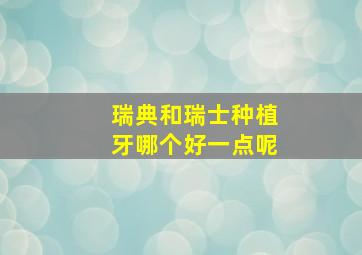 瑞典和瑞士种植牙哪个好一点呢